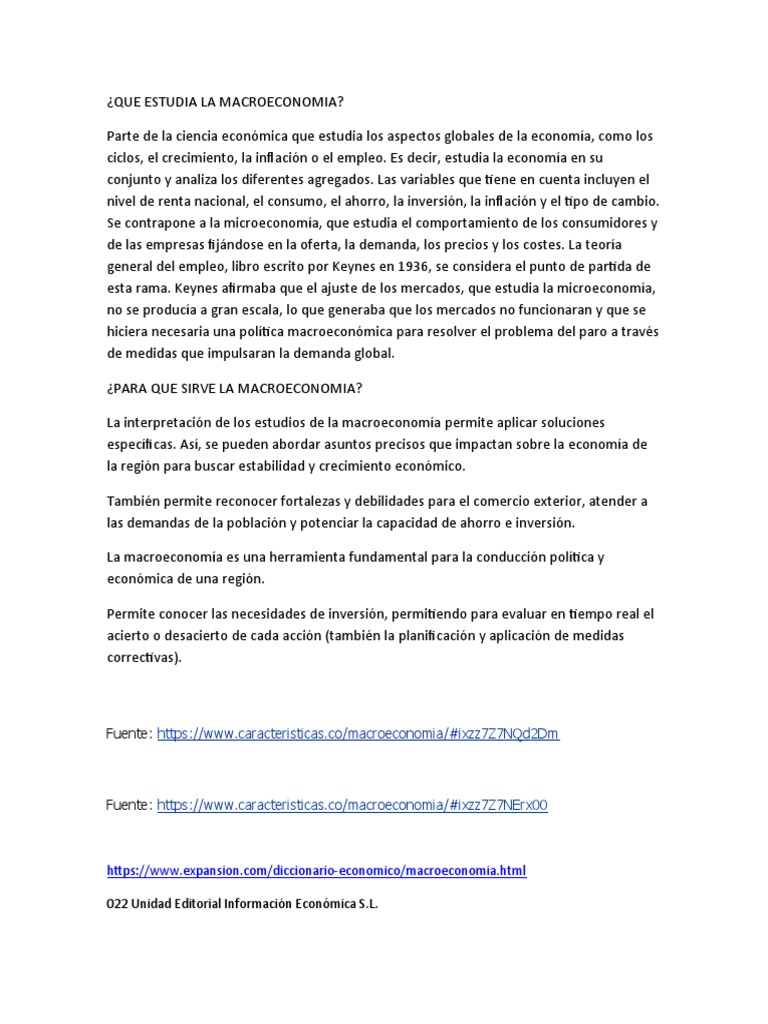 ¿QUE ESTUDIA LA MACROECONOMIA?

Parte de la ciencia económica que estudia los aspectos globales de la economía, como los ciclos, el crecimiento, la inflación o el empleo. Es decir, estudia la economía en su conjunto y analiza los diferentes agregados. Las variables que tiene en cuenta incluyen el nivel de renta nacional, el consumo, el ahorro, la inversión, la inflación y el tipo de cambio. Se contrapone a la microeconomía, que estudia el comportamiento de los consumidores y de las empresas fijándose en la oferta, la demanda, los precios y los costes. La teoría general del empleo, libro escrito por Keynes en 1936, se considera el punto de partida de esta rama. Keynes afirmaba que el ajuste de los mercados, que estudia la microeconomía, no se producía a gran escala, lo que generaba que los mercados no funcionaran y que se hiciera necesaria una política macroeconómica para resolver el problema del paro a través de medidas que impulsaran la demanda global.

¿PARA QUE SIRVE LA MACROECONOMIA?

La interpretación de los estudios de la macroeconomía permite aplicar soluciones específicas. Así, se pueden abordar asuntos precisos que impactan sobre la economía de la región para buscar estabilidad y crecimiento económico.

También permite reconocer fortalezas y debilidades para el comercio exterior, atender a las demandas de la población y potenciar la capacidad de ahorro e inversión.

La macroeconomía es una herramienta fundamental para la conducción política y económica de una región.

Permite conocer las necesidades de inversión, permitiendo para evaluar en tiempo real el acierto o desacierto de cada acción (también la planificación y aplicación de medidas correctivas).

Fuente: https://www.caracteristicas.co/macroeconomia/#ixzz7Z7NQd2Dm

Fuente: https://www.caracteristicas.co/macroeconomia/#ixzz7Z7NErx00

https://www.expansion.com/diccionario-economico/macroeconomia.html

022 Unidad Editorial Información Económica S.L.